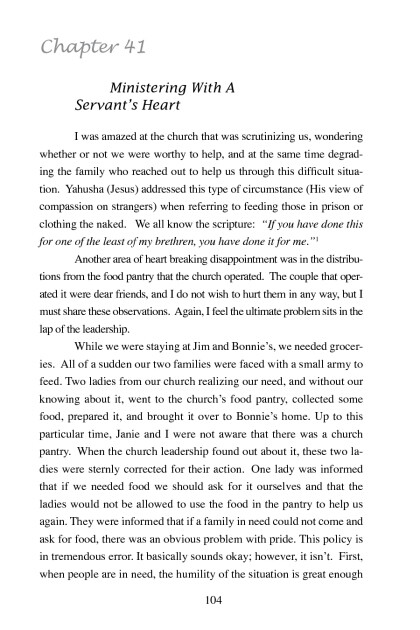 Chapter 41

Ministering With A Servant's Heart

I was amazed at the church that was scrutinizing us, wondering whether or not we were worthy to help, and at the same time degrading the family who reached out to help us through this difficult situation. Yahusha (Jesus) addressed this type of circumstance (His view of compassion on strangers) when referring to feeding those in prison or clothing the naked. We all know the scripture: "If you have done this for one of the least of my brethren, you have done it for me."$^1$

Another area of heart breaking disappointment was in the distributions from the food pantry that the church operated. The couple that operated it were dear friends, and I do not wish to hurt them in any way, but I must share these observations. Again, I feel the ultimate problem sits in the lap of the leadership.

While we were staying at Jim and Bonnie's, we needed groceries. All of a sudden our two families were faced with a small army to feed. Two ladies from our church realizing our need, and without our knowing about it, went to the church's food pantry, collected some food, prepared it, and brought it over to Bonnie's home. Up to this particular time, Janie and I were not aware that there was a church pantry. When the church leadership found out about it, these two ladies were sternly corrected for their action. One lady was informed that if we needed food we should ask for it ourselves and that the ladies would not be allowed to use the food in the pantry to help us again. They were informed that if a family in need could not come and ask for food, there was an obvious problem with pride. This policy is in tremendous error. It basically sounds okay; however, it isn't. First, when people are in need, the humility of the situation is great enough

104